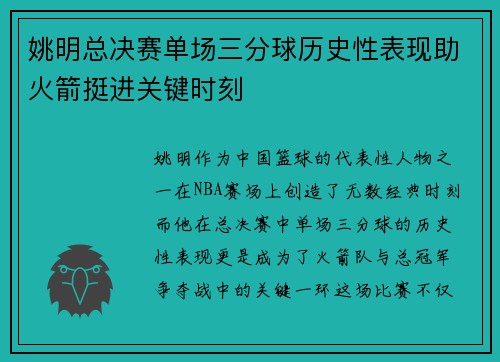 姚明总决赛单场三分球历史性表现助火箭挺进关键时刻

姚明作为中国篮球的代表性人物之一在NBA赛场上创造了无数经典时刻而他在总决赛中单场三分球的历史性表现更是成为了火箭队与总冠军争夺战中的关键一环这场比赛不仅